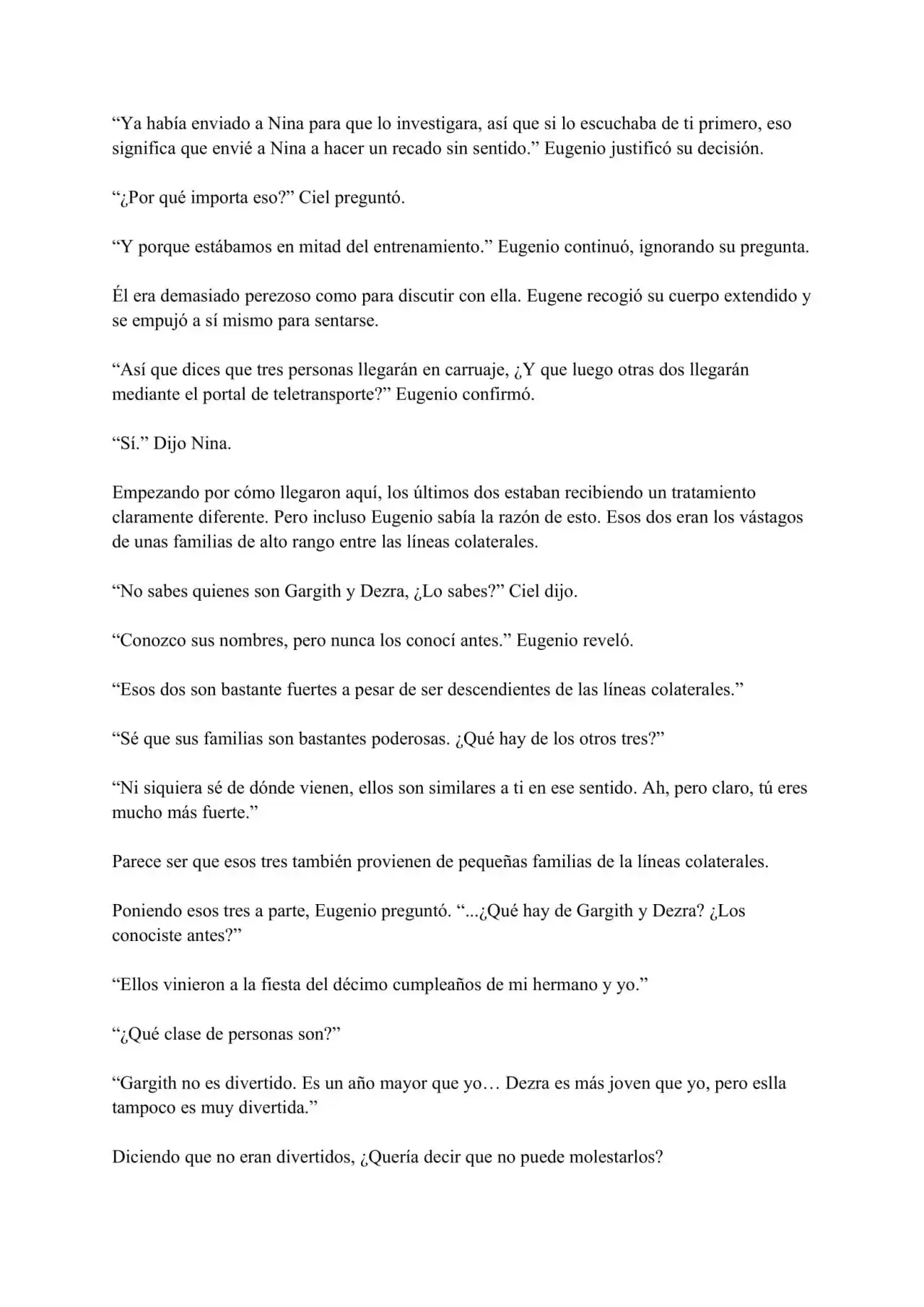 “Ya había enviado a Nina para que lo investigara, así que si lo escuchaba de ti primero, eso significa que envié a Nina a hacer un recado sin sentido.” Eugenio justificó su decisión.

“¿Por qué importa eso?” Ciel preguntó.

“Y porque estábamos en mitad del entrenamiento.” Eugenio continuó, ignorando su pregunta.

Él era demasiado perezoso como para discutir con ella. Eugene recogió su cuerpo extendido y se empujó a sí mismo para sentarse.

“Así que dices que tres personas llegarán en carruaje, ¿Y que luego otras dos llegarán mediante el portal de teletransporte?” Eugenio confirmó.

“Sí.” Dijo Nina.

Empezando por cómo llegaron aquí, los últimos dos estaban recibiendo un tratamiento claramente diferente. Pero incluso Eugenio sabía la razón de esto. Esos dos eran los vástagos de unas familias de alto rango entre las líneas colaterales.

“No sabes quienes son Gargith y Dezra, ¿Lo sabes?” Ciel dijo.

“Conozco sus nombres, pero nunca los conocí antes.” Eugenio reveló.

“Esos dos son bastante fuertes a pesar de ser descendientes de las líneas colaterales.”

“Sé que sus familias son bastantes poderosas. ¿Qué hay de los otros tres?”

“Ni siquiera sé de dónde vienen, ellos son similares a ti en ese sentido. Ah, pero claro, tú eres mucho más fuerte.”

Parece ser que esos tres también provienen de pequeñas familias de la líneas colaterales.

Poniendo esos tres a parte, Eugenio preguntó. “...¿Qué hay de Gargith y Dezra? ¿Los conociste antes?”

“Ellos vinieron a la fiesta del décimo cumpleaños de mi hermano y yo.”

“¿Qué clase de personas son?”

“Gargith no es divertido. Es un año mayor que yo… Dezra es más joven que yo, pero eslla tampoco es muy divertida.”

Diciendo que no eran divertidos, ¿Quería decir que no puede molestarlos?